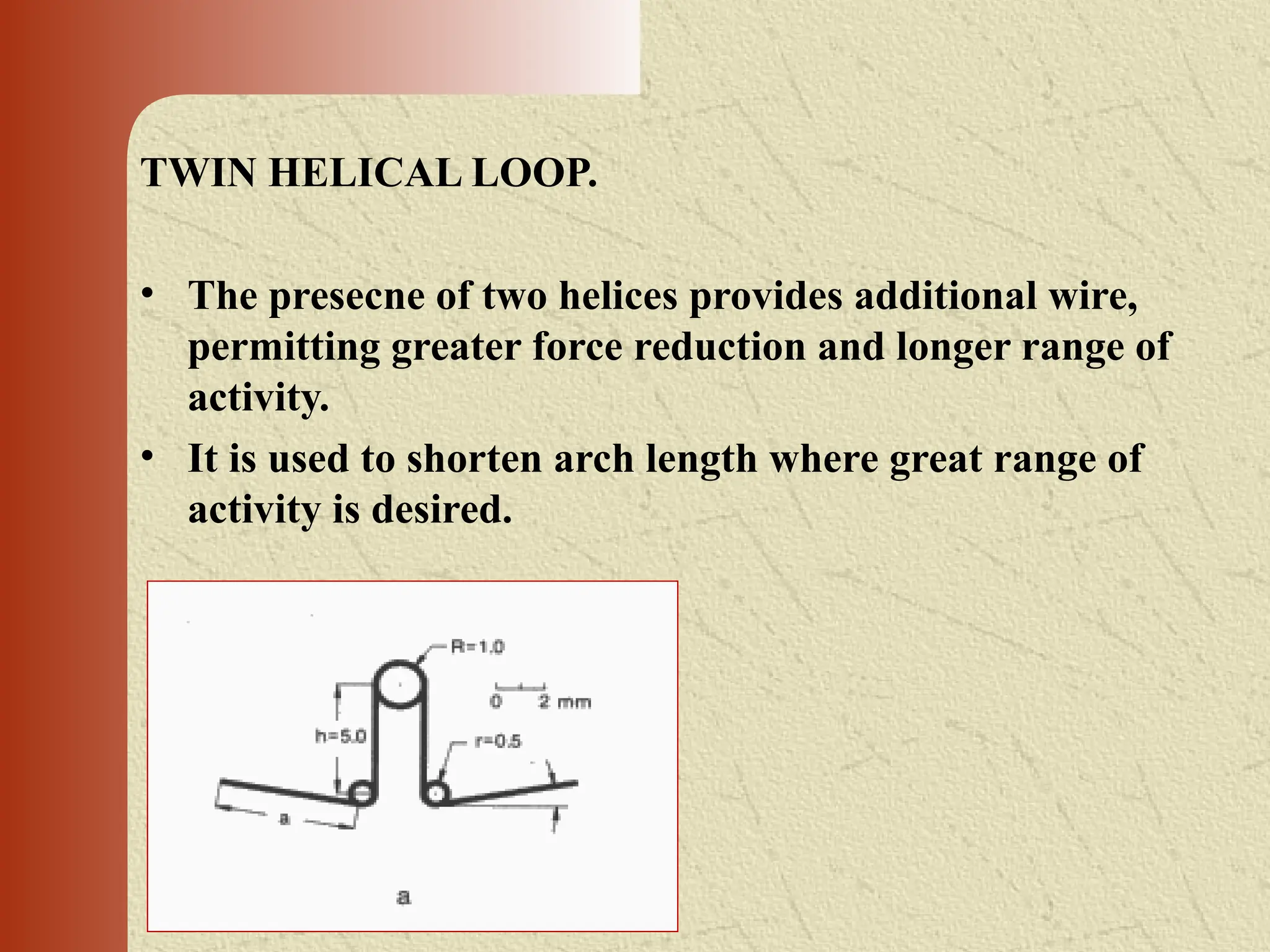 TWIN HELICAL LOOP.

• The presecne of two helices provides additional wire, permitting greater force reduction and longer range of activity.

• It is used to shorten arch length where great range of activity is desired.

R=1.0
0 2 mm
h=5.0
r=0.5
a
a